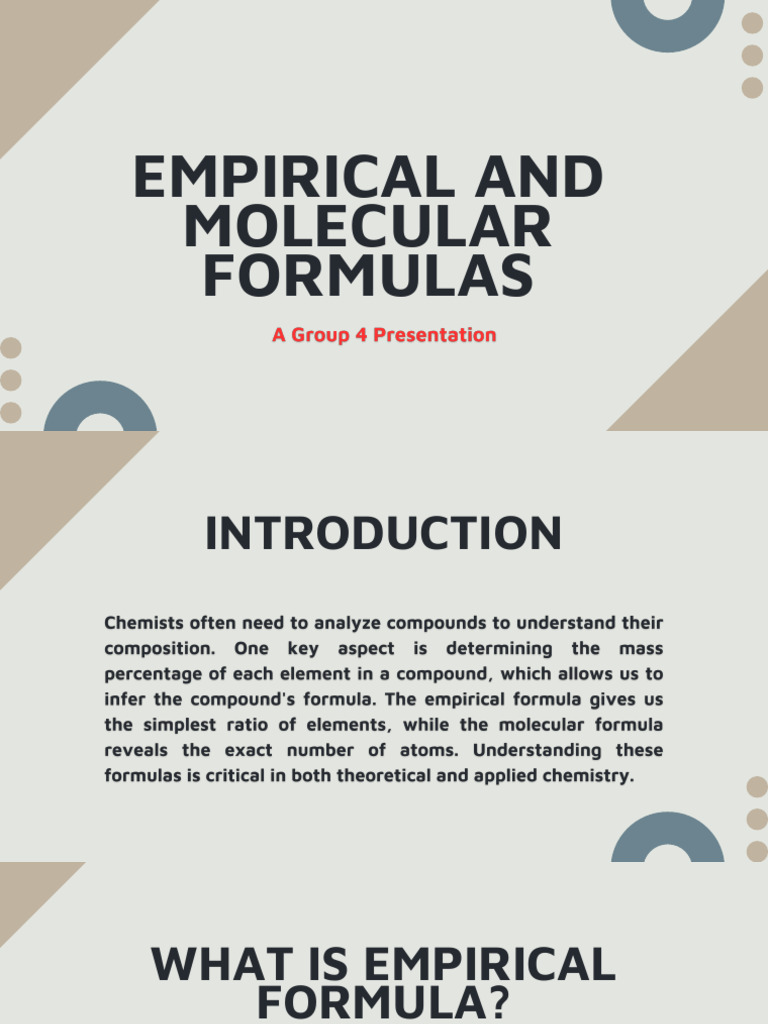 EMPIRICAL AND MOLECULAR FORMULAS

A Group 4 Presentation

INTRODUCTION

Chemists often need to analyze compounds to understand their composition. One key aspect is determining the mass percentage of each element in a compound, which allows us to infer the compound's formula. The empirical formula gives us the simplest ratio of elements, while the molecular formula reveals the exact number of atoms. Understanding these formulas is critical in both theoretical and applied chemistry.

WHAT IS EMPIRICAL FORMULA?